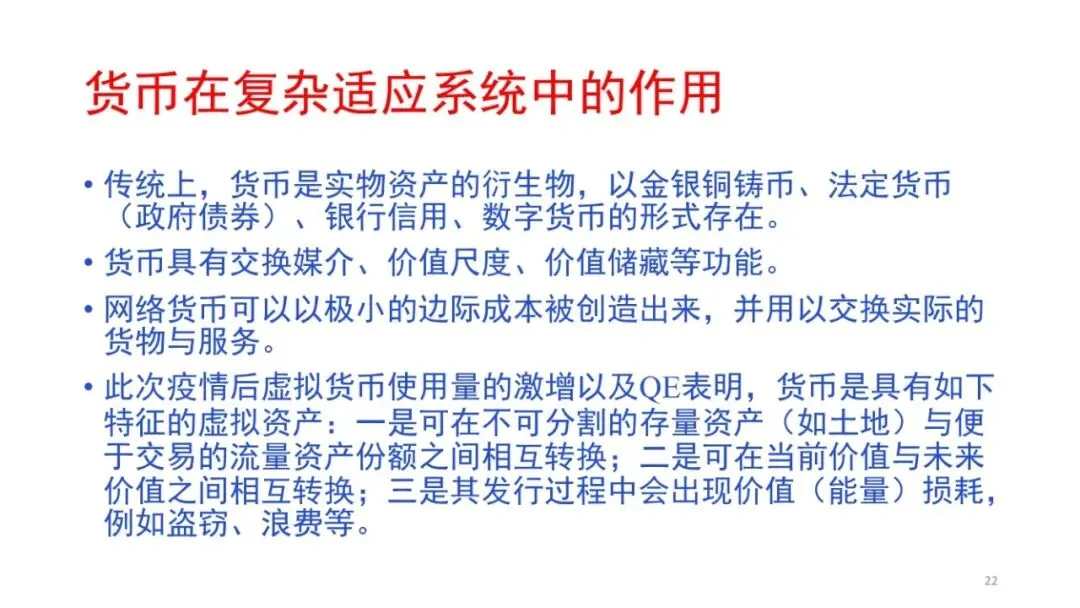 货币在复杂适应系统中的作用

• 传统上，货币是实物资产的衍生物，以金银铜铸币、法定货币（政府债券）、银行信用、数字货币的形式存在。

• 货币具有交换媒介、价值尺度、价值储藏等功能。

• 网络货币可以以极小的边际成本被创造出来，并用以交换实际的货物与服务。

• 此次疫情后虚拟货币使用量的激增以及QE表明，货币是具有如下特征的虚拟资产：一是可在不可分割的存量资产（如土地）与便于交易的流量资产份额之间相互转换；二是可在当前价值与未来价值之间相互转换；三是其发行过程中会出现价值（能量）损耗，例如盗窃、浪费等。

22